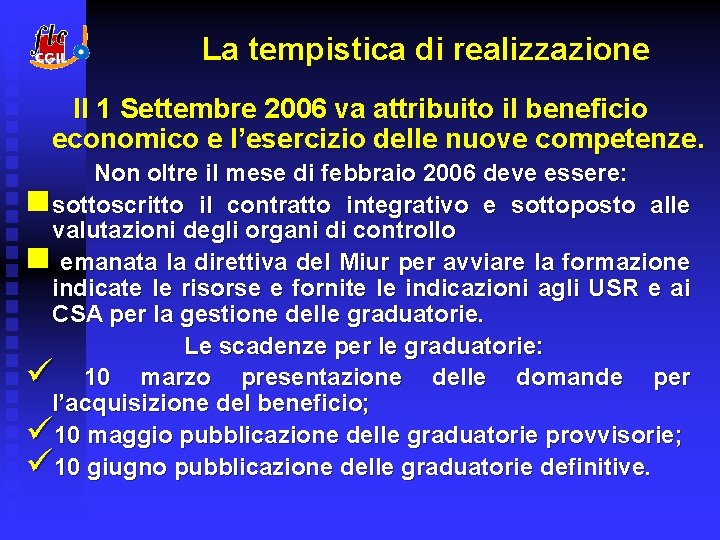 flc CGIL

La tempistica di realizzazione

Il 1 Settembre 2006 va attribuito il beneficio economico e l'esercizio delle nuove competenze.

Non oltre il mese di febbraio 2006 deve essere:

sottoscritto il contratto integrativo e sottoposto alle valutazioni degli organi di controllo

emanata la direttiva del Miur per avviare la formazione indicate le risorse e fornite le indicazioni agli USR e ai CSA per la gestione delle graduatorie.

Le scadenze per le graduatorie:

10 marzo presentazione delle domande per l'acquisizione del beneficio;

10 maggio pubblicazione delle graduatorie provvisorie;

10 giugno pubblicazione delle graduatorie definitive.